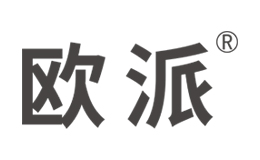 欧派®